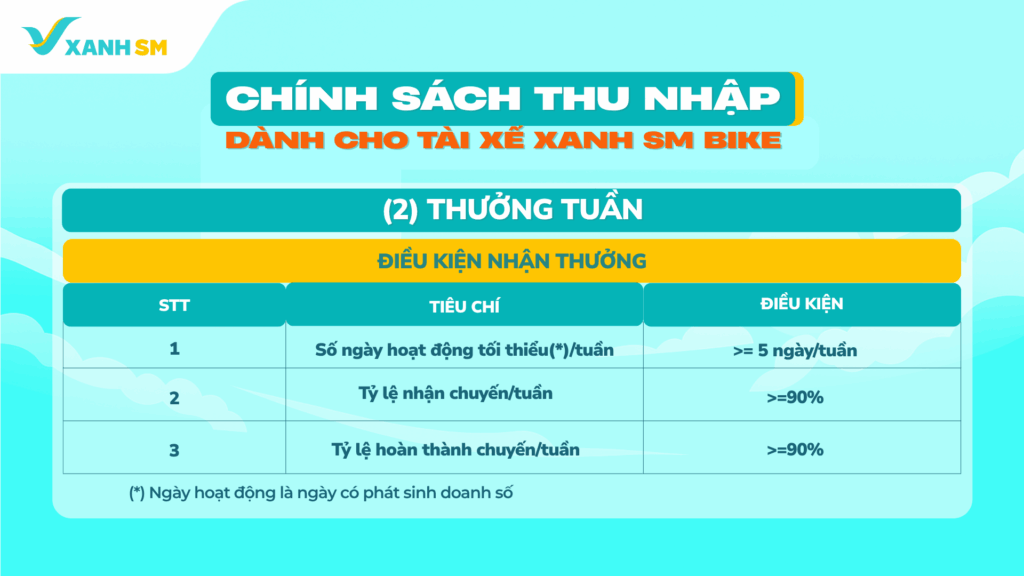 XANH SM

CHÍNH SÁCH THU NHẬP
DÀNH CHO TÀI XẾ XANH SM BIKE

(2) THƯỞNG TUẦN

ĐIỀU KIỆN NHẬN THƯỞNG

| STT | TIÊU CHÍ | ĐIỀU KIỆN |
|---|---|---|
| 1 | Số ngày hoạt động tối thiểu(*)/tuần | >= 5 ngày/tuần |
| 2 | Tỷ lệ nhận chuyến/tuần | >=90% |
| 3 | Tỷ lệ hoàn thành chuyến/tuần | >=90% |

(*) Ngày hoạt động là ngày có phát sinh doanh số